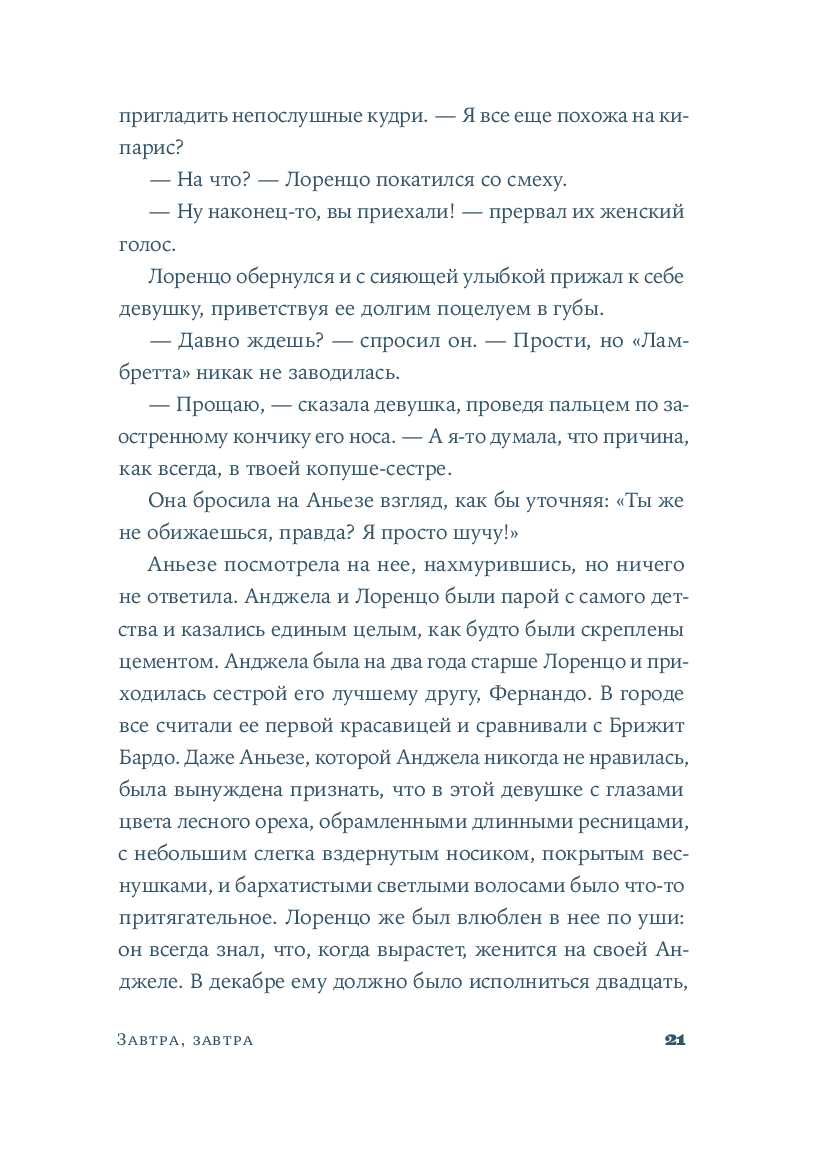 пригладить непослушные кудри. — Я все еще похожа на кипарис?

— На что? — Лоренцо покатился со смеху.

— Ну наконец-то, вы приехали! — прервал их женский голос.

Лоренцо обернулся и с сияющей улыбкой прижал к себе девушку, приветствуя ее долгим поцелуем в губы.

— Давно ждешь? — спросил он. — Прости, но «Ламбретта» никак не заводилась.

— Прощаю, — сказала девушка, проведя пальцем по заостренному кончику его носа. — А я-то думала, что причина, как всегда, в твоей копуше-сестре.

Она бросила на Аньезе взгляд, как бы уточняя: «Ты же не обижаешься, правда? Я просто шучу!»

Аньезе посмотрела на нее, нахмурившись, но ничего не ответила. Анджела и Лоренцо были парой с самого детства и казались единым целым, как будто были скреплены цементом. Анджела была на два года старше Лоренцо и приходилась сестрой его лучшему другу, Фернандо. В городе все считали ее первой красавицей и сравнивали с Брижит Бардо. Даже Аньезе, которой Анджела никогда не нравилась, была вынуждена признать, что в этой девушке с глазами цвета лесного ореха, обрамленными длинными ресницами, с небольшим слегка вздернутым носиком, покрытым веснушками, и бархатистыми светлыми волосами было что-то притягательное. Лоренцо же был влюблен в нее по уши: он всегда знал, что, когда вырастет, женится на своей Анджеле. В декабре ему должно было исполниться двадцать,

Завтра, завтра 21